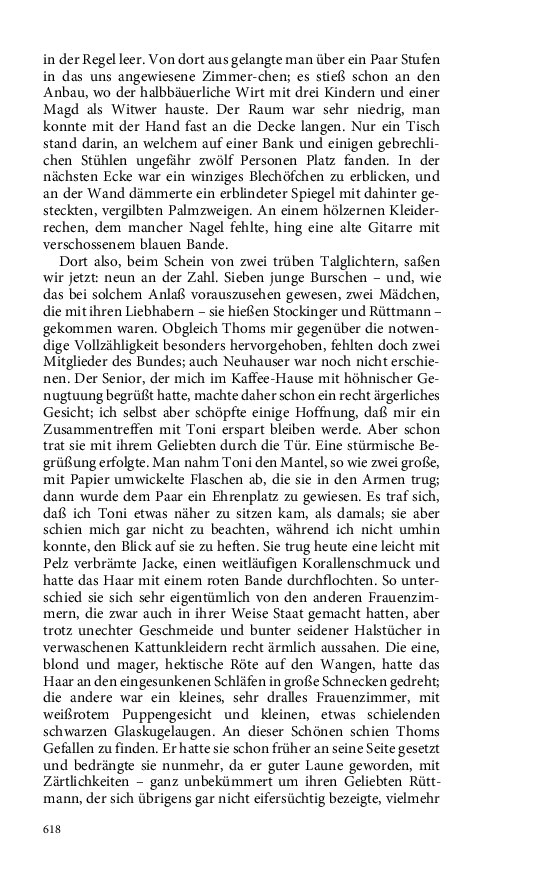 in der Regel leer. Von dort aus gelangte man über ein Paar Stufen in das uns angewiesene Zimmer-chen; es stieß schon an den Anbau, wo der halbbäuerliche Wirt mit drei Kindern und einer Magd als Witwer hauste. Der Raum war sehr niedrig, man konnte mit der Hand fast an die Decke langen. Nur ein Tisch stand darin, an welchem auf einer Bank und einigen gebrechlichen Stühlen ungefähr zwölf Personen Platz fanden. In der nächsten Ecke war ein winziges Blechöfchen zu erblicken, und an der Wand dämmerte ein erblindeter Spiegel mit dahinter gesteckten, vergilbten Palmzweigen. An einem hölzernen Kleiderrechen, dem mancher Nagel fehlte, hing eine alte Gitarre mit verschossenem blauen Bande.

Dort also, beim Schein von zwei trüben Talglichtern, saßen wir jetzt: neun an der Zahl. Sieben junge Burschen – und, wie das bei solchem Anlaß vorauszusehen gewesen, zwei Mädchen, die mit ihren Liebhabern – sie hießen Stockinger und Rüttmann – gekommen waren. Obgleich Thoms mir gegenüber die notwendige Vollzähligkeit besonders hervorgehoben, fehlten doch zwei Mitglieder des Bundes; auch Neuhauser war noch nicht erschienen. Der Senior, der mich im Kaffee-Hause mit höhnischer Genugtuung begrüßt hatte, machte daher schon ein recht ärgerliches Gesicht; ich selbst aber schöpfte einige Hoffnung, daß mir ein Zusammentreffen mit Toni erspart bleiben werde. Aber schon trat sie mit ihrem Geliebten durch die Tür. Eine stürmische Begrüßung erfolgte. Man nahm Toni den Mantel, so wie zwei große, mit Papier umwickelte Flaschen ab, die sie in den Armen trug; dann wurde dem Paar ein Ehrenplatz zu gewiesen. Es traf sich, daß ich Toni etwas näher zu sitzen kam, als damals; sie aber schien mich gar nicht zu beachten, während ich nicht umhin konnte, den Blick auf sie zu heften. Sie trug heute eine leicht mit Pelz verbrämte Jacke, einen weitläufigen Korallenschmuck und hatte das Haar mit einem roten Bande durchflochten. So unterschied sie sich sehr eigentümlich von den anderen Frauenzimmern, die zwar auch in ihrer Weise Staat gemacht hatten, aber trotz unechter Geschmeide und bunter seidener Halstücher in verwaschenen Kattunkleidern recht ärmlich aussahen. Die eine, blond und mager, hektische Röte auf den Wangen, hatte das Haar an den eingesunkenen Schläfen in große Schnecken gedreht; die andere war ein kleines, sehr dralles Frauenzimmer, mit weißrotem Puppengesicht und kleinen, etwas schielenden schwarzen Glaskugelaugen. An dieser Schönen schien Thoms Gefallen zu finden. Er hatte sie schon früher an seine Seite gesetzt und bedrängte sie nunmehr, da er guter Laune geworden, mit Zärtlichkeiten – ganz unbekümmert um ihren Geliebten Rüttmann, der sich übrigens gar nicht eifersüchtig bezeigte, vielmehr

618